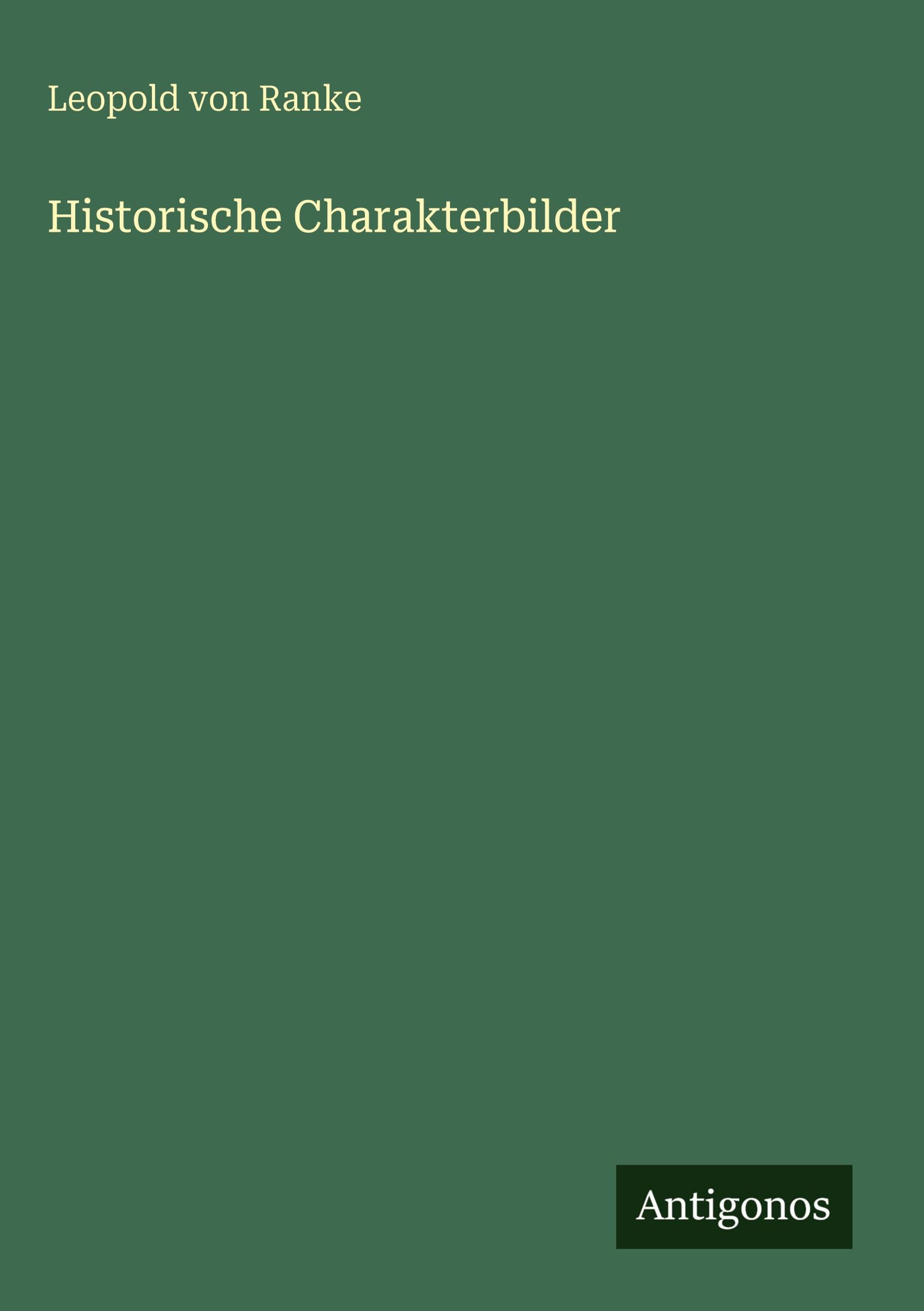 Leopold von Ranke

Historische Charakterbilder

Antigonos